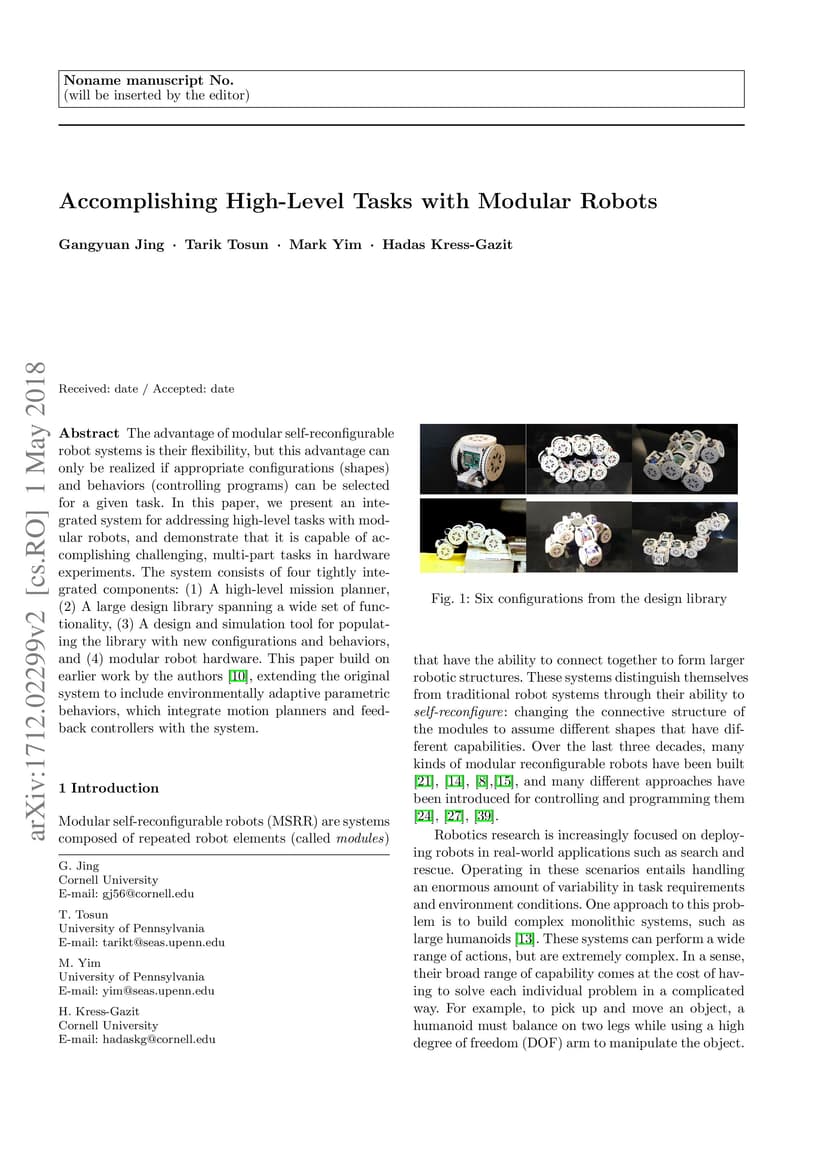 Noname manuscript No.
(will be inserted by the editor)

Accomplishing High-Level Tasks with Modular Robots

Gangyuan Jing · Tarik Tosun · Mark Yim · Hadas Kress-Gazit

arXiv:1712.02299v2 [cs.RO] 1 May 2018

Received: date / Accepted: date

Abstract The advantage of modular self-reconfigurable robot systems is their flexibility, but this advantage can only be realized if appropriate configurations (shapes) and behaviors (controlling programs) can be selected for a given task. In this paper, we present an integrated system for addressing high-level tasks with modular robots, and demonstrate that it is capable of accomplishing challenging, multi-part tasks in hardware experiments. The system consists of four tightly integrated components: (1) A high-level mission planner, (2) A large design library spanning a wide set of functionality, (3) A design and simulation tool for populating the library with new configurations and behaviors, and (4) modular robot hardware. This paper build on earlier work by the authors [10], extending the original system to include environmentally adaptive parametric behaviors, which integrate motion planners and feedback controllers with the system.

1 Introduction

Modular self-reconfigurable robots (MSRR) are systems composed of repeated robot elements (called modules)

G. Jing
Cornell University
E-mail: gj56@cornell.edu

T. Tosun
University of Pennsylvania
E-mail: tarikt@seas.upenn.edu

M. Yim
University of Pennsylvania
E-mail: yim@seas.upenn.edu

H. Kress-Gazit
Cornell University
E-mail: hadaskg@cornell.edu

Fig. 1: Six configurations from the design library

that have the ability to connect together to form larger robotic structures. These systems distinguish themselves from traditional robot systems through their ability to self-reconfigure: changing the connective structure of the modules to assume different shapes that have different capabilities. Over the last three decades, many kinds of modular reconfigurable robots have been built [21], [14], [8],[15], and many different approaches have been introduced for controlling and programming them [24], [27], [39].

Robotics research is increasingly focused on deploying robots in real-world applications such as search and rescue. Operating in these scenarios entails handling an enormous amount of variability in task requirements and environment conditions. One approach to this problem is to build complex monolithic systems, such as large humanoids [13]. These systems can perform a wide range of actions, but are extremely complex. In a sense, their broad range of capability comes at the cost of having to solve each individual problem in a complicated way. For example, to pick up and move an object, a humanoid must balance on two legs while using a high degree of freedom (DOF) arm to manipulate the object.